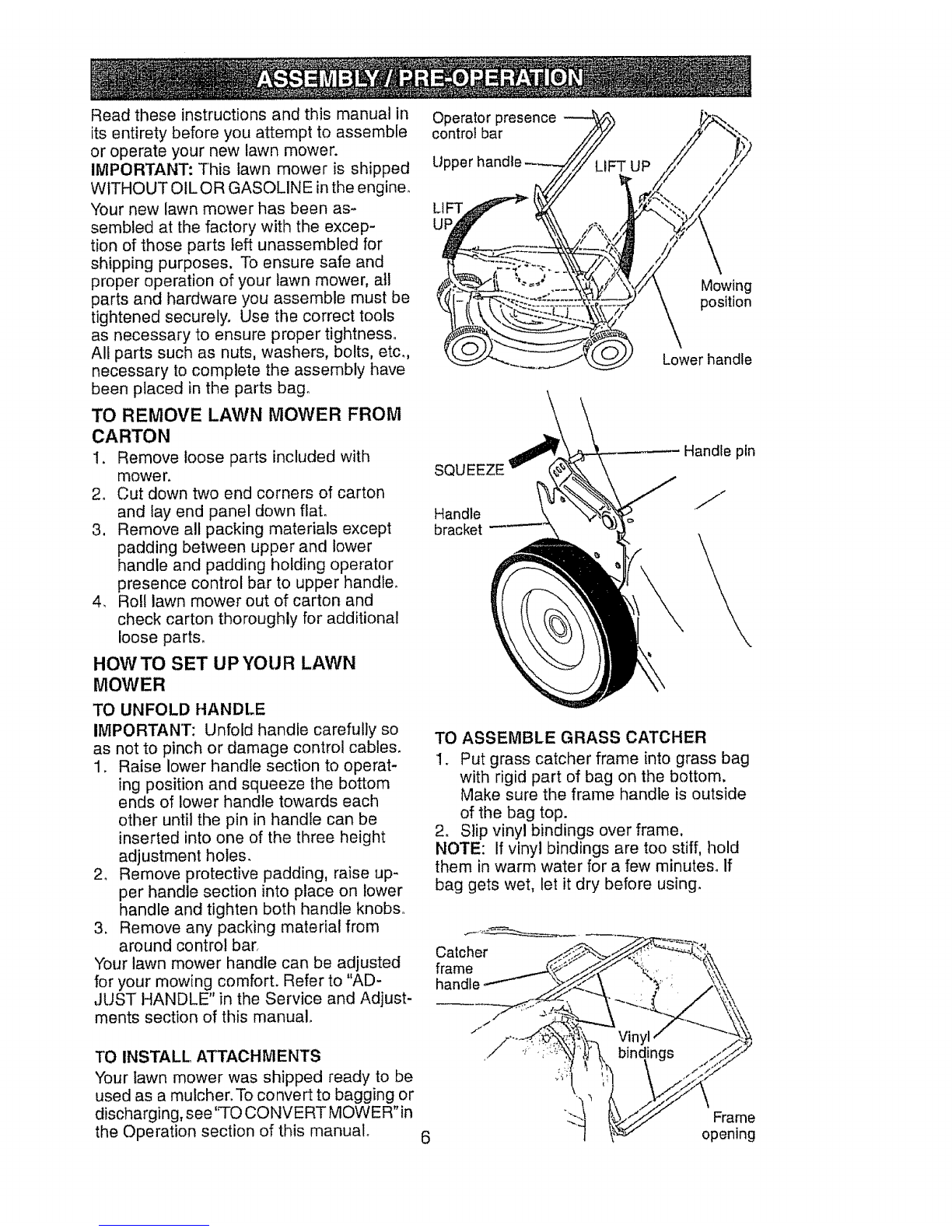 ASSEMBLY / PRE-OPERATION

Read these instructions and this manual in its entirety before you attempt to assemble or operate your new lawn mower.

IMPORTANT: This lawn mower is shipped WITHOUT OIL OR GASOLINE in the engine.

Your new lawn mower has been assembled at the factory with the exception of those parts left unassembled for shipping purposes. To ensure safe and proper operation of your lawn mower, all parts and hardware you assemble must be tightened securely. Use the correct tools as necessary to ensure proper tightness. All parts such as nuts, washers, bolts, etc., necessary to complete the assembly have been placed in the parts bag.

TO REMOVE LAWN MOWER FROM CARTON

1. Remove loose parts included with mower.
2. Cut down two end corners of carton and lay end panel down flat.
3. Remove all packing materials except padding between upper and lower handle and padding holding operator presence control bar to upper handle.
4. Roll lawn mower out of carton and check carton thoroughly for additional loose parts.

HOW TO SET UP YOUR LAWN MOWER

TO UNFOLD HANDLE

IMPORTANT: Unfold handle carefully so as not to pinch or damage control cables.

1. Raise lower handle section to operating position and squeeze the bottom ends of lower handle towards each other until the pin in handle can be inserted into one of the three height adjustment holes.
2. Remove protective padding, raise upper handle section into place on lower handle and tighten both handle knobs.
3. Remove any packing material from around control bar.

Your lawn mower handle can be adjusted for your mowing comfort. Refer to "ADJUST HANDLE" in the Service and Adjustments section of this manual.

TO INSTALL ATTACHMENTS

Your lawn mower was shipped ready to be used as a mulcher. To convert to bagging or discharging, see "TO CONVERT MOWER" in the Operation section of this manual.

Operator presence control bar
Upper handle
LIFT UP
LIFT UP
Mowing position
Lower handle

SQUEEZE
Handle pin
Handle bracket

TO ASSEMBLE GRASS CATCHER

1. Put grass catcher frame into grass bag with rigid part of bag on the bottom. Make sure the frame handle is outside of the bag top.
2. Slip vinyl bindings over frame.

NOTE: If vinyl bindings are too stiff, hold them in warm water for a few minutes. If bag gets wet, let it dry before using.

Catcher frame handle
Vinyl bindings
Frame opening

6